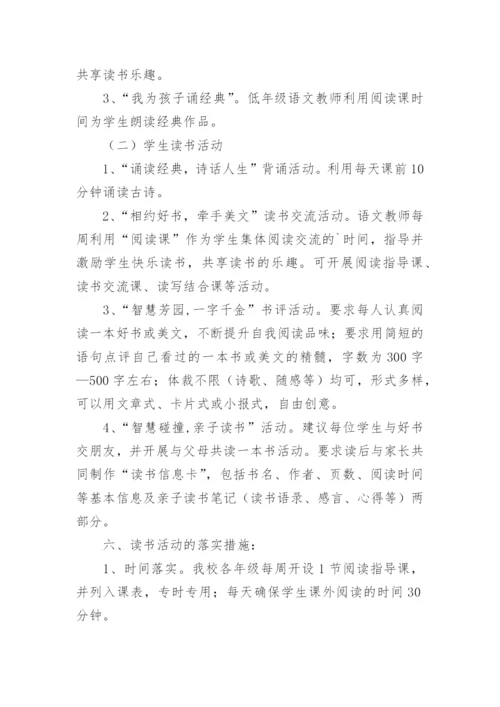 共享读书乐趣。

3、“我为孩子诵经典”。低年级语文教师利用阅读课时间为学生朗读经典作品。

（二）学生读书活动

1、“诵读经典，诗话人生”背诵活动。利用每天课前10分钟诵读古诗。

2、“相约好书，牵手美文”读书交流活动。语文教师每周利用“阅读课”作为学生集体阅读交流的`时间，指导并激励学生快乐读书，共享读书的乐趣。可开展阅读指导课、读书交流课、读写结合课等活动。

3、“智慧芳园,一字千金”书评活动。要求每人认真阅读一本好书或美文，不断提升自我阅读品味；要求用简短的语句点评自己看过的一本书或美文的精髓，字数为300字—500字左右；体裁不限（诗歌、随感等）均可，形式多样，可以用文章式、卡片式或小报式，自由创意。

4、“智慧碰撞,亲子读书”活动。建议每位学生与好书交朋友，并开展与父母共读一本书活动。要求读后与家长共同制作“读书信息卡”，包括书名、作者、页数、阅读时间等基本信息及亲子读书笔记（读书语录、感言、心得等）两部分。

六、读书活动的落实措施：

1、时间落实。我校各年级每周开设1节阅读指导课，并列入课表，专时专用；每天确保学生课外阅读的时间30分钟。